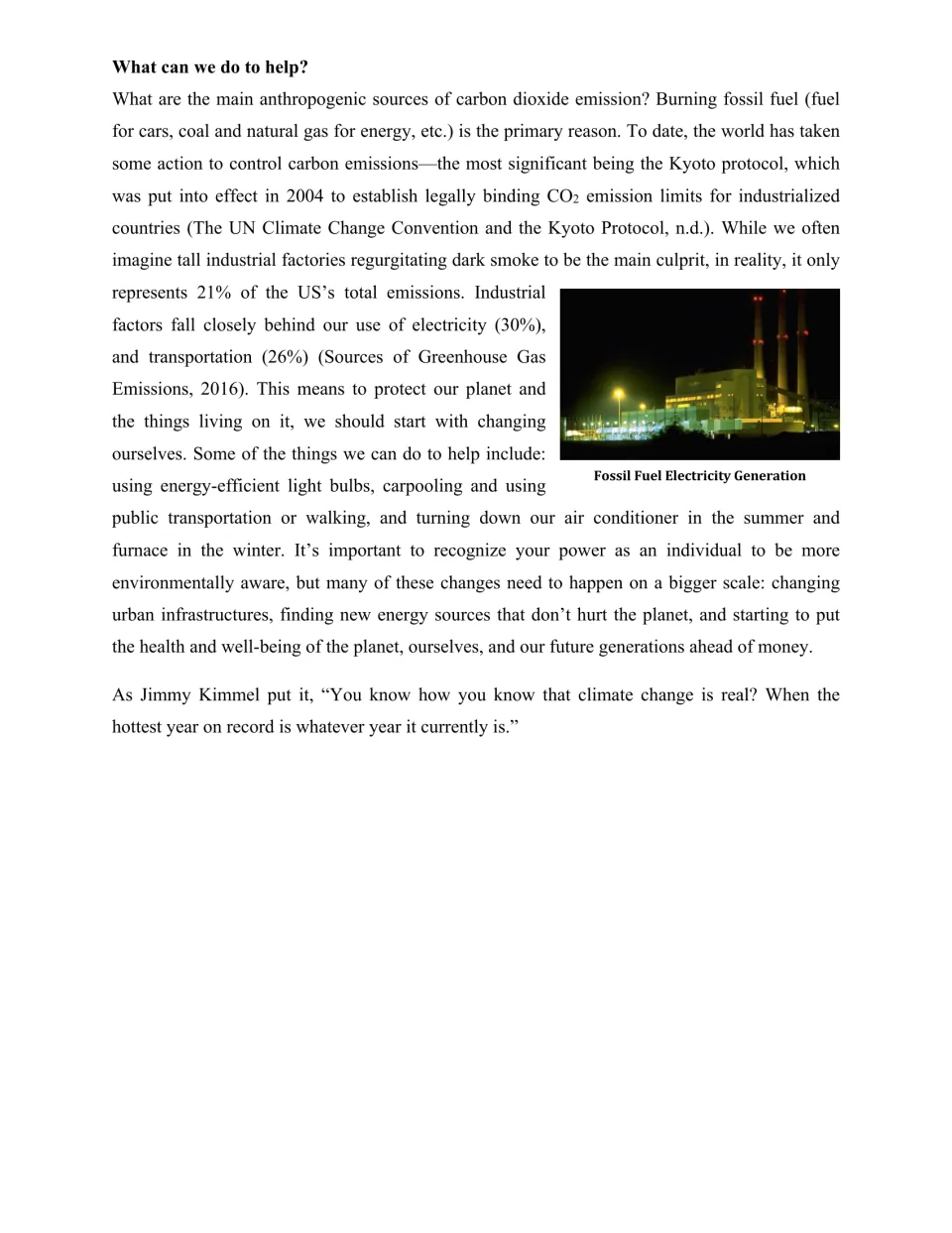 What can we do to help?

What are the main anthropogenic sources of carbon dioxide emission? Burning fossil fuel (fuel for cars, coal and natural gas for energy, etc.) is the primary reason. To date, the world has taken some action to control carbon emissions—the most significant being the Kyoto protocol, which was put into effect in 2004 to establish legally binding $CO_2$ emission limits for industrialized countries (The UN Climate Change Convention and the Kyoto Protocol, n.d.). While we often imagine tall industrial factories regurgitating dark smoke to be the main culprit, in reality, it only represents 21% of the US's total emissions. Industrial factors fall closely behind our use of electricity (30%), and transportation (26%) (Sources of Greenhouse Gas Emissions, 2016). This means to protect our planet and the things living on it, we should start with changing ourselves. Some of the things we can do to help include: using energy-efficient light bulbs, carpooling and using public transportation or walking, and turning down our air conditioner in the summer and furnace in the winter. It's important to recognize your power as an individual to be more environmentally aware, but many of these changes need to happen on a bigger scale: changing urban infrastructures, finding new energy sources that don't hurt the planet, and starting to put the health and well-being of the planet, ourselves, and our future generations ahead of money.

Fossil Fuel Electricity Generation

As Jimmy Kimmel put it, "You know how you know that climate change is real? When the hottest year on record is whatever year it currently is."